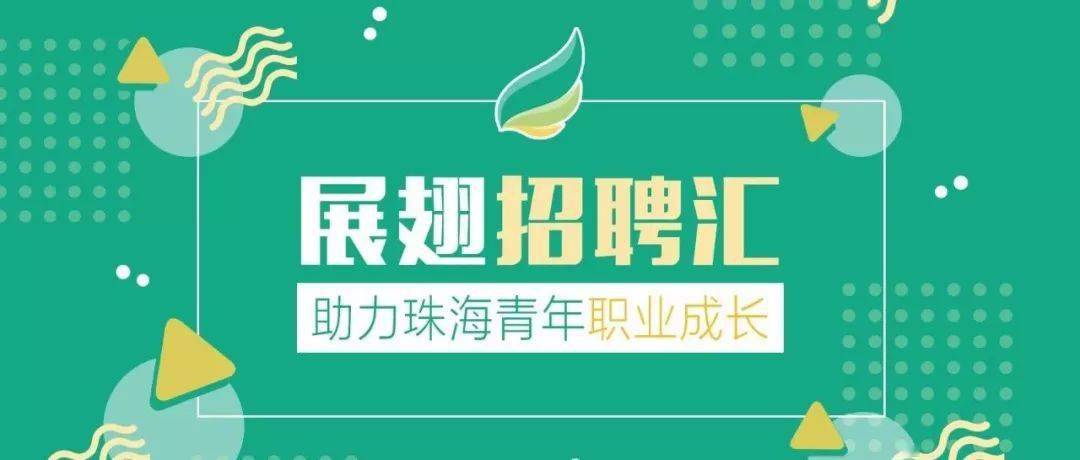 展翅招聘汇

助力珠海青年职业成长